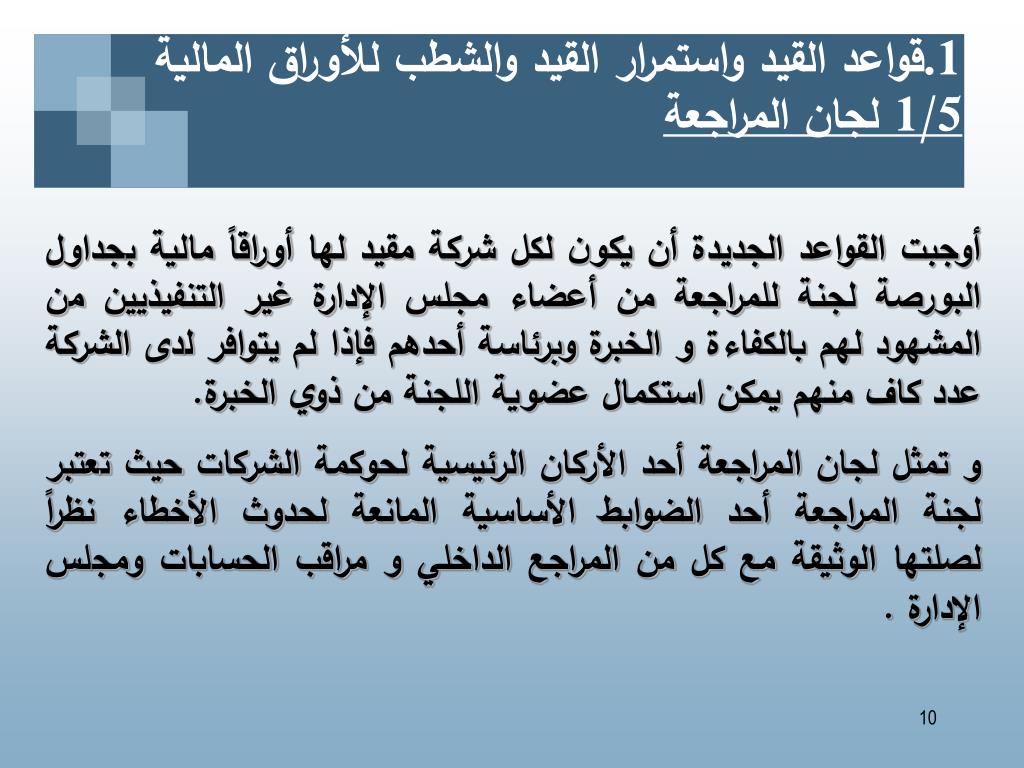 1.قواعد القيد واستمرار القيد والشطب للأوراق المالية 1/5 لجان المراجعة

أوجبت القواعد الجديدة أن يكون لكل شركة مقيد لها أوراقاً مالية بجداول البورصة لجنة للمراجعة من أعضاء مجلس الإدارة غير التنفيذيين من المشهود لهم بالكفاءة و الخبرة وبرئاسة أحدهم فإذا لم يتوافر لدى الشركة عدد كاف منهم يمكن استكمال عضوية اللجنة من ذوي الخبرة.

و تمثل لجان المراجعة أحد الأركان الرئيسية لحوكمة الشركات حيث تعتبر لجنة المراجعة أحد الضوابط الأساسية المانعة لحدوث الأخطاء نظراً لصلتها الوثيقة مع كل من المراجع الداخلي و مراقب الحسابات ومجلس الإدارة .

10